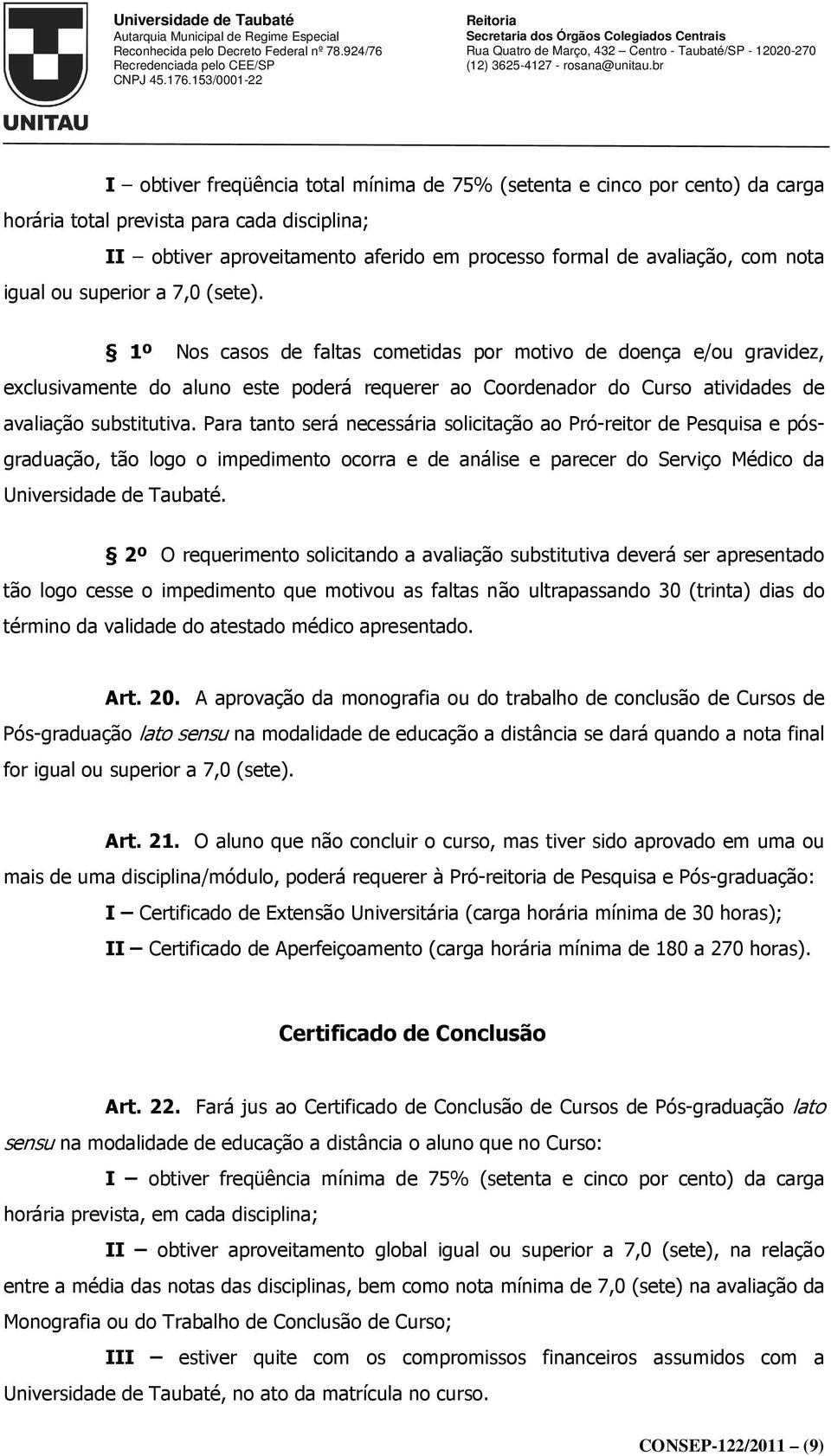 UNITAU

Universidade de Taubaté
Autarquia Municipal de Regime Especial
Reconhecida pelo Decreto Federal nº 78.924/76
Recredenciada pelo CEE/SP
CNPJ 45.176.153/0001-22

Reitoria
Secretaria dos Órgãos Colegiados Centrais
Rua Quatro de Março, 432 – Centro - Taubaté/SP - 12020-270
(12) 3625-4127 - rosana@unitau.br

I – obtiver freqüência total mínima de 75% (setenta e cinco por cento) da carga horária total prevista para cada disciplina;

II – obtiver aproveitamento aferido em processo formal de avaliação, com nota igual ou superior a 7,0 (sete).

§ 1º Nos casos de faltas cometidas por motivo de doença e/ou gravidez, exclusivamente do aluno este poderá requerer ao Coordenador do Curso atividades de avaliação substitutiva. Para tanto será necessária solicitação ao Pró-reitor de Pesquisa e pós-graduação, tão logo o impedimento ocorra e de análise e parecer do Serviço Médico da Universidade de Taubaté.

§ 2º O requerimento solicitando a avaliação substitutiva deverá ser apresentado tão logo cesse o impedimento que motivou as faltas não ultrapassando 30 (trinta) dias do término da validade do atestado médico apresentado.

Art. 20. A aprovação da monografia ou do trabalho de conclusão de Cursos de Pós-graduação lato sensu na modalidade de educação a distância se dará quando a nota final for igual ou superior a 7,0 (sete).

Art. 21. O aluno que não concluir o curso, mas tiver sido aprovado em uma ou mais de uma disciplina/módulo, poderá requerer à Pró-reitoria de Pesquisa e Pós-graduação:

I – Certificado de Extensão Universitária (carga horária mínima de 30 horas);

II – Certificado de Aperfeiçoamento (carga horária mínima de 180 a 270 horas).

Certificado de Conclusão

Art. 22. Fará jus ao Certificado de Conclusão de Cursos de Pós-graduação lato sensu na modalidade de educação a distância o aluno que no Curso:

I – obtiver freqüência mínima de 75% (setenta e cinco por cento) da carga horária prevista, em cada disciplina;

II – obtiver aproveitamento global igual ou superior a 7,0 (sete), na relação entre a média das notas das disciplinas, bem como nota mínima de 7,0 (sete) na avaliação da Monografia ou do Trabalho de Conclusão de Curso;

III – estiver quite com os compromissos financeiros assumidos com a Universidade de Taubaté, no ato da matrícula no curso.

CONSEP-122/2011 – (9)